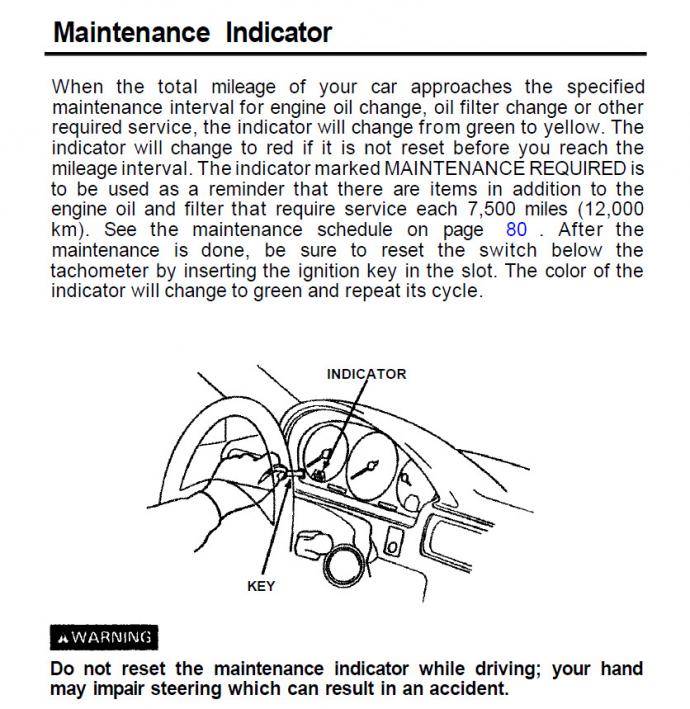 Maintenance Indicator

When the total mileage of your car approaches the specified maintenance interval for engine oil change, oil filter change or other required service, the indicator will change from green to yellow. The indicator will change to red if it is not reset before you reach the mileage interval. The indicator marked MAINTENANCE REQUIRED is to be used as a reminder that there are items in addition to the engine oil and filter that require service each 7,500 miles (12,000 km). See the maintenance schedule on page 80 . After the maintenance is done, be sure to reset the switch below the tachometer by inserting the ignition key in the slot. The color of the indicator will change to green and repeat its cycle.

INDICATOR

KEY

WARNING

Do not reset the maintenance indicator while driving; your hand may impair steering which can result in an accident.